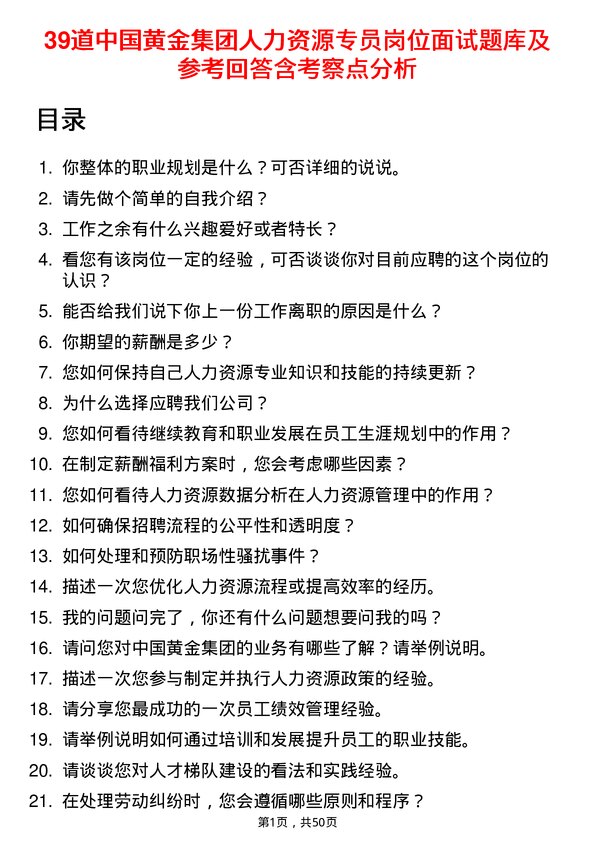 39道中国黄金集团人力资源专员岗位面试题库及参考回答含考察点分析

目录

1. 你整体的职业规划是什么？可否详细的说说。
2. 请先做个简单的自我介绍？
3. 工作之余有什么兴趣爱好或者特长？
4. 看您有该岗位一定的经验，可否谈谈你对目前应聘的这个岗位的认识？
5. 能否给我们说下你上一份工作离职的原因是什么？
6. 你期望的薪酬是多少？
7. 您如何保持自己人力资源专业知识和技能的持续更新？
8. 为什么选择应聘我们公司？
9. 您如何看待继续教育和职业发展在员工生涯规划中的作用？
10. 在制定薪酬福利方案时，您会考虑哪些因素？
11. 您如何看待人力资源数据分析在人力资源管理中的作用？
12. 如何确保招聘流程的公平性和透明度？
13. 如何处理和预防职场性骚扰事件？
14. 描述一次您优化人力资源流程或提高效率的经历。
15. 我的问题问完了，你还有什么问题想要问我的吗？
16. 请问您对中国黄金集团的业务有哪些了解？请举例说明。
17. 描述一次您参与制定并执行人力资源政策的经验。
18. 请分享您最成功的一次员工绩效管理经验。
19. 请举例说明如何通过培训和发展提升员工的职业技能。
20. 请谈谈您对人才梯队建设的看法和实践经验。
21. 在处理劳动纠纷时，您会遵循哪些原则和程序？

第1页，共50页